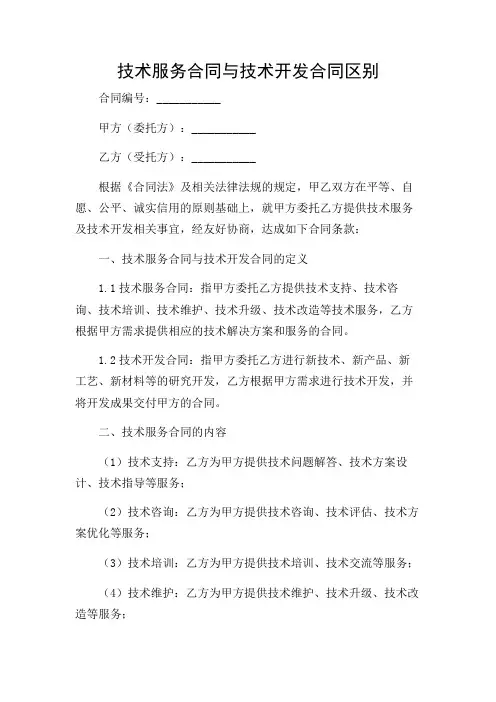 技术服务合同与技术开发合同区别

合同编号：__________

甲方（委托方）：__________

乙方（受托方）：__________

根据《合同法》及相关法律法规的规定，甲乙双方在平等、自愿、公平、诚实信用的原则基础上，就甲方委托乙方提供技术服务及技术开发相关事宜，经友好协商，达成如下合同条款：

一、技术服务合同与技术开发合同的定义

1.1 技术服务合同：指甲方委托乙方提供技术支持、技术咨询、技术培训、技术维护、技术升级、技术改造等技术服务，乙方根据甲方需求提供相应的技术解决方案和服务的合同。

1.2 技术开发合同：指甲方委托乙方进行新技术、新产品、新工艺、新材料等的研究开发，乙方根据甲方需求进行技术开发，并将开发成果交付甲方的合同。

二、技术服务合同的内容

（1）技术支持：乙方为甲方提供技术问题解答、技术方案设计、技术指导等服务；

（2）技术咨询：乙方为甲方提供技术咨询、技术评估、技术方案优化等服务；

（3）技术培训：乙方为甲方提供技术培训、技术交流等服务；

（4）技术维护：乙方为甲方提供技术维护、技术升级、技术改造等服务；